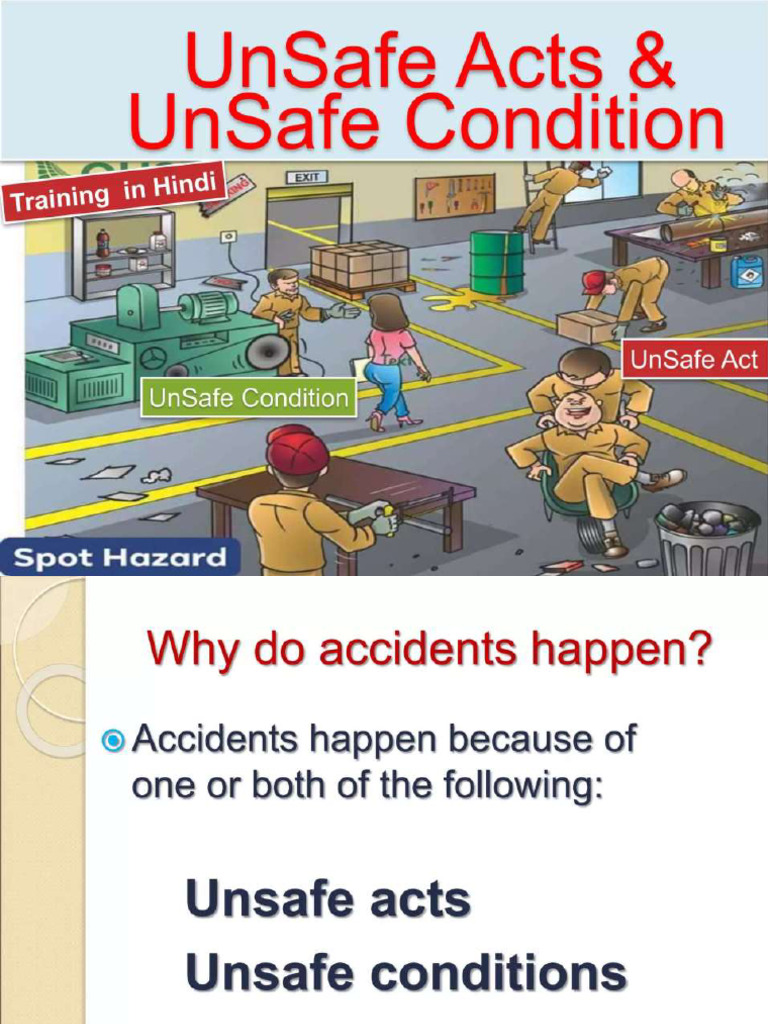 UnSafe Acts &
UnSafe Condition

Training in Hindi

EXIT

UnSafe Act

UnSafe Condition

Spot Hazard

Why do accidents happen?

Accidents happen because of one or both of the following:

Unsafe acts

Unsafe conditions